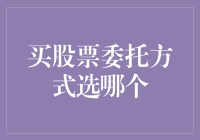 买股票委托方式选哪个